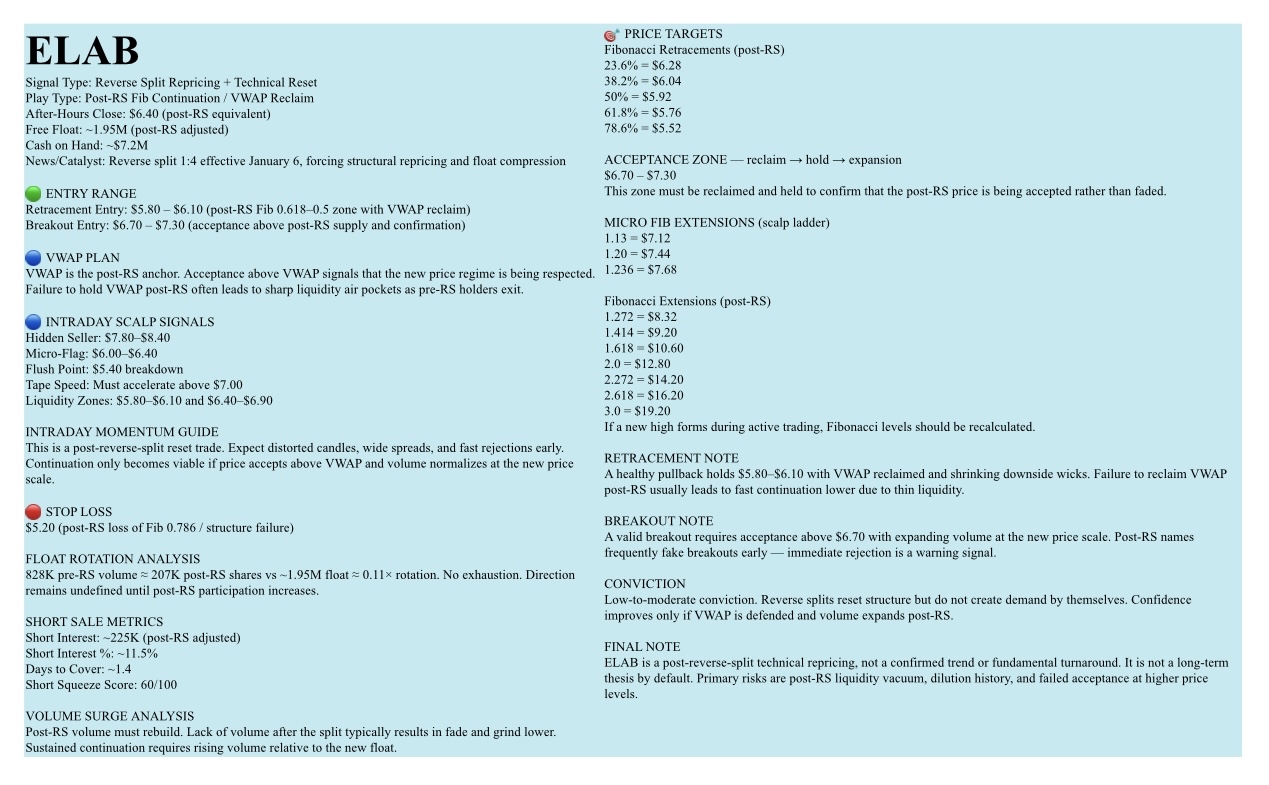 ELAB

Signal Type: Reverse Split Repricing + Technical Reset
Play Type: Post-RS Fib Continuation / VWAP Reclaim
After-Hours Close: $6.40 (post-RS equivalent)
Free Float: ~1.95M (post-RS adjusted)
Cash on Hand: ~$7.2M
News/Catalyst: Reverse split 1:4 effective January 6, forcing structural repricing and float compression

ENTRY RANGE
Retracement Entry: $5.80 – $6.10 (post-RS Fib 0.618–0.5 zone with VWAP reclaim)
Breakout Entry: $6.70 – $7.30 (acceptance above post-RS supply and confirmation)

VWAP PLAN
VWAP is the post-RS anchor. Acceptance above VWAP signals that the new price regime is being respected. Failure to hold VWAP post-RS often leads to sharp liquidity air pockets as pre-RS holders exit.

INTRADAY SCALP SIGNALS
Hidden Seller: $7.80–$8.40
Micro-Flag: $6.00–$6.40
Flush Point: $5.40 breakdown
Tape Speed: Must accelerate above $7.00
Liquidity Zones: $5.80–$6.10 and $6.40–$6.90

INTRADAY MOMENTUM GUIDE
This is a post-reverse-split reset trade. Expect distorted candles, wide spreads, and fast rejections early. Continuation only becomes viable if price accepts above VWAP and volume normalizes at the new price scale.

STOP LOSS
$5.20 (post-RS loss of Fib 0.786 / structure failure)

FLOAT ROTATION ANALYSIS
828K pre-RS volume ≈ 207K post-RS shares vs ~1.95M float ≈ 0.11× rotation. No exhaustion. Direction remains undefined until post-RS participation increases.

SHORT SALE METRICS
Short Interest: ~225K (post-RS adjusted)
Short Interest %: ~11.5%
Days to Cover: ~1.4
Short Squeeze Score: 60/100

VOLUME SURGE ANALYSIS
Post-RS volume must rebuild. Lack of volume after the split typically results in fade and grind lower. Sustained continuation requires rising volume relative to the new float.

PRICE TARGETS
Fibonacci Retracements (post-RS)
23.6% = $6.28
38.2% = $6.04
50% = $5.92
61.8% = $5.76
78.6% = $5.52

ACCEPTANCE ZONE — reclaim → hold → expansion
$6.70 – $7.30
This zone must be reclaimed and held to confirm that the post-RS price is being accepted rather than faded.

MICRO FIB EXTENSIONS (scalp ladder)
1.13 = $7.12
1.20 = $7.44
1.236 = $7.68

Fibonacci Extensions (post-RS)
1.272 = $8.32
1.414 = $9.20
1.618 = $10.60
2.0 = $12.80
2.272 = $14.20
2.618 = $16.20
3.0 = $19.20
If a new high forms during active trading, Fibonacci levels should be recalculated.

RETRACEMENT NOTE
A healthy pullback holds $5.80–$6.10 with VWAP reclaimed and shrinking downside wicks. Failure to reclaim VWAP post-RS usually leads to fast continuation lower due to thin liquidity.

BREAKOUT NOTE
A valid breakout requires acceptance above $6.70 with expanding volume at the new price scale. Post-RS names frequently fake breakouts early — immediate rejection is a warning signal.

CONVICTION
Low-to-moderate conviction. Reverse splits reset structure but do not create demand by themselves. Confidence improves only if VWAP is defended and volume expands post-RS.

FINAL NOTE
ELAB is a post-reverse-split technical repricing, not a confirmed trend or fundamental turnaround. It is not a long-term thesis by default. Primary risks are post-RS liquidity vacuum, dilution history, and failed acceptance at higher price levels.